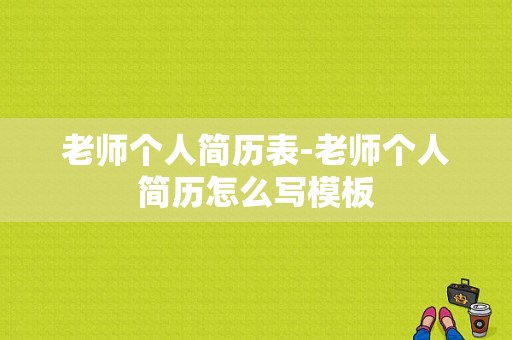 老师个人简历表-老师个人简历怎么写模板